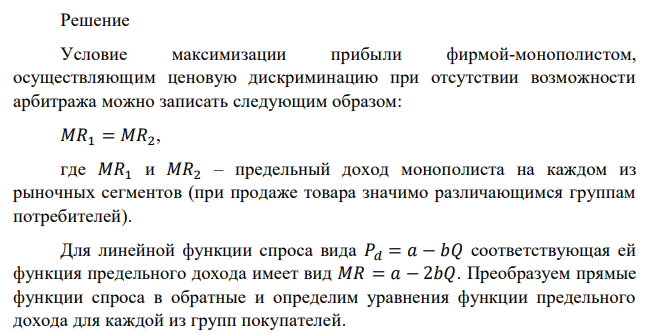 Решение

Условие максимизации прибыли фирмой-монополистом, осуществляющим ценовую дискриминацию при отсутствии возможности арбитража можно записать следующим образом:

$MR_1 = MR_2$,

где $MR_1$ и $MR_2$ – предельный доход монополиста на каждом из рыночных сегментов (при продаже товара значимо различающимся группам потребителей).

Для линейной функции спроса вида $P_d = a - bQ$ соответствующая ей функция предельного дохода имеет вид $MR = a - 2bQ$. Преобразуем прямые функции спроса в обратные и определим уравнения функции предельного дохода для каждой из групп покупателей.